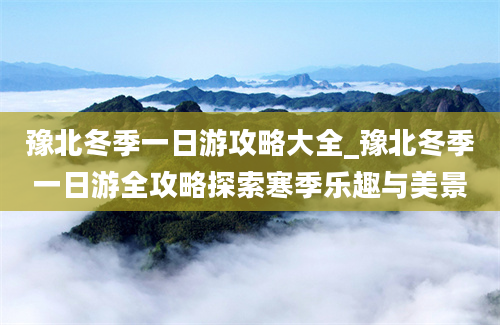 豫北冬季一日游攻略大全_豫北冬季一日游全攻略探索寒季乐趣与美景